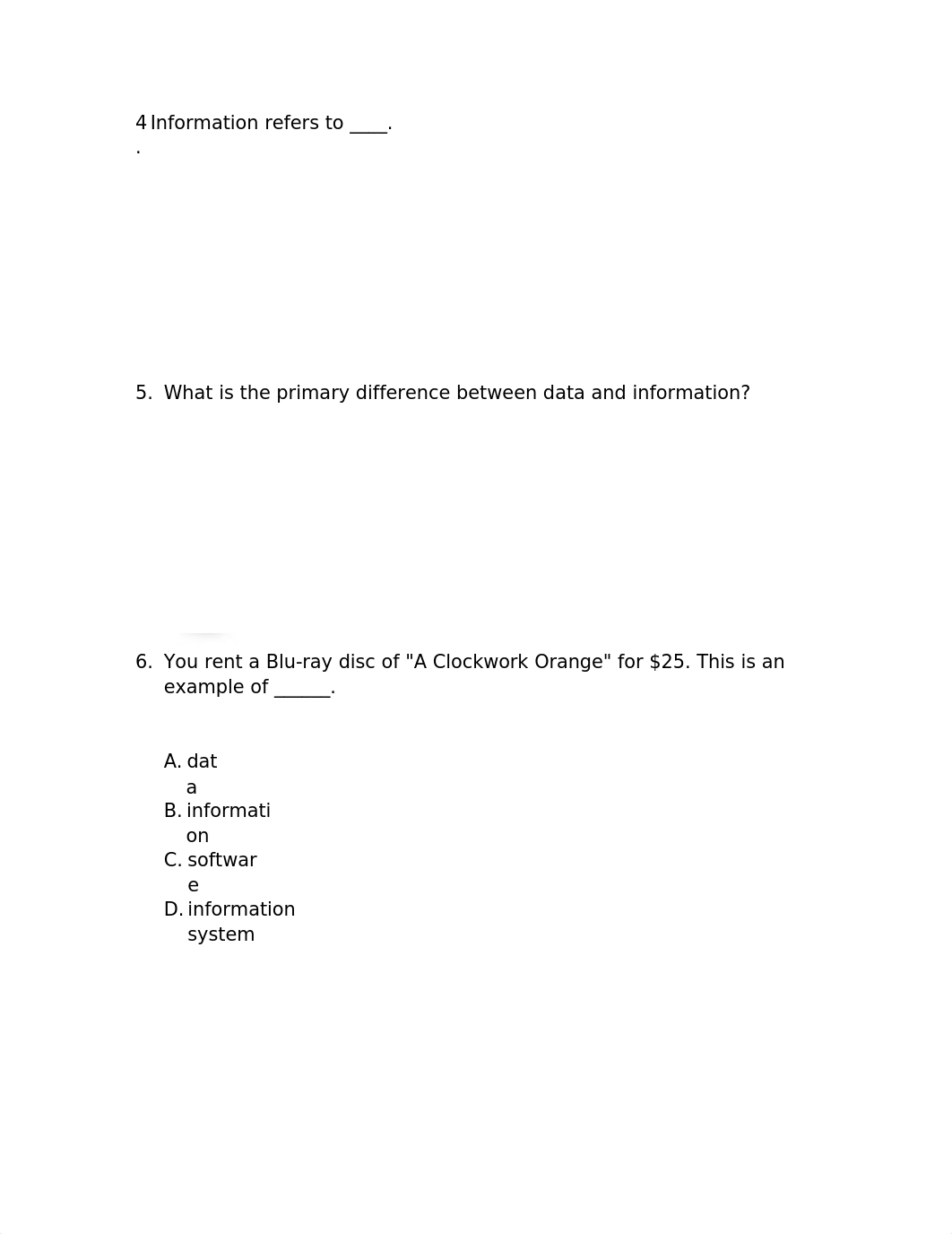 4. Information refers to ____.

5. What is the primary difference between data and information?

6. You rent a Blu-ray disc of "A Clockwork Orange" for $25. This is an example of ______.

A. data
B. information
C. software
D. information system